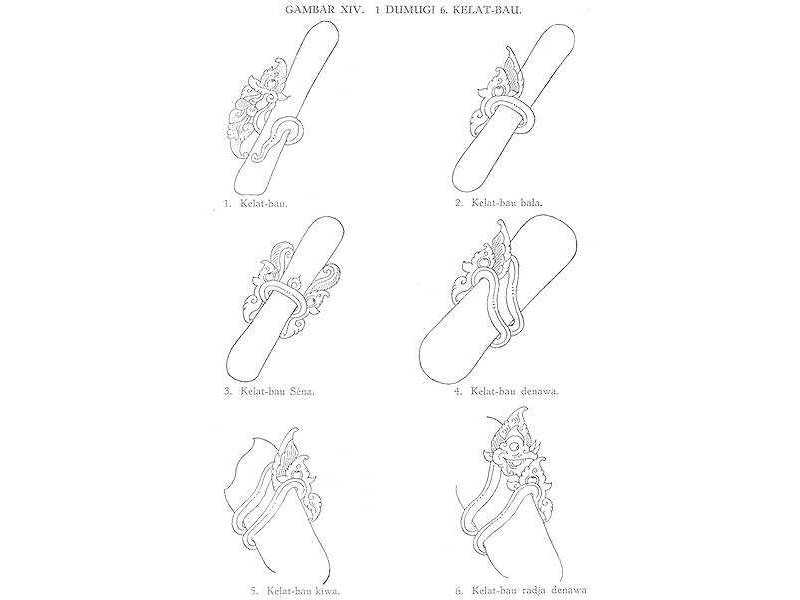 GAMBAR XIV. 1 DUMUGI 6. KELAT-BAU.

1. Kelat-bau.

2. Kelat-bau bala.

3. Kelat-bau Séna.

4. Kelat-bau denawa.

5. Kelat-bau kiwa.

6. Kelat-bau radja denawa